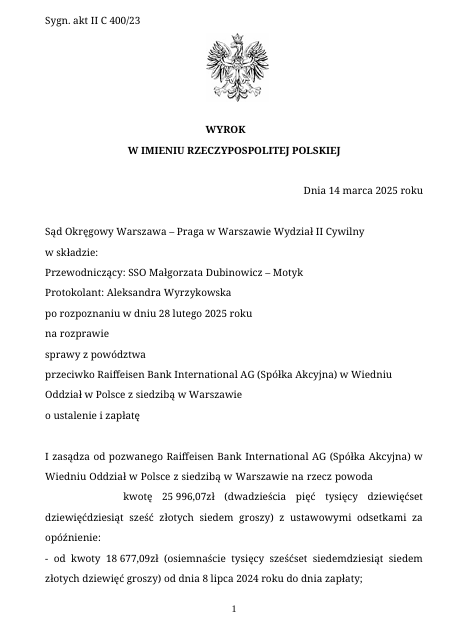 Sygn. akt II C 400/23

WYROK
W IMIENIU RZECZYPOSPOLITEJ POLSKIEJ

Dnia 14 marca 2025 roku

Sąd Okręgowy Warszawa – Praga w Warszawie Wydział II Cywilny
w składzie:
Przewodniczący: SSO Małgorzata Dubinowicz – Motyk
Protokolant: Aleksandra Wyrzykowska
po rozpoznaniu w dniu 28 lutego 2025 roku
na rozprawie
sprawy z powództwa
przeciwko Raiffeisen Bank International AG (Spółka Akcyjna) w Wiedniu Oddział w Polsce z siedzibą w Warszawie
o ustalenie i zapłatę

I zasądza od pozwanego Raiffeisen Bank International AG (Spółka Akcyjna) w Wiedniu Oddział w Polsce z siedzibą w Warszawie na rzecz powoda kwotę 25 996,07zł (dwadzieścia pięć tysięcy dziewięćset dziewięćdziesiąt sześć złotych siedem groszy) z ustawowymi odsetkami za opóźnienie:
- od kwoty 18 677,09zł (osiemnaście tysięcy sześćset siedemdziesiąt siedem złotych dziewięć groszy) od dnia 8 lipca 2024 roku do dnia zapłaty;

1